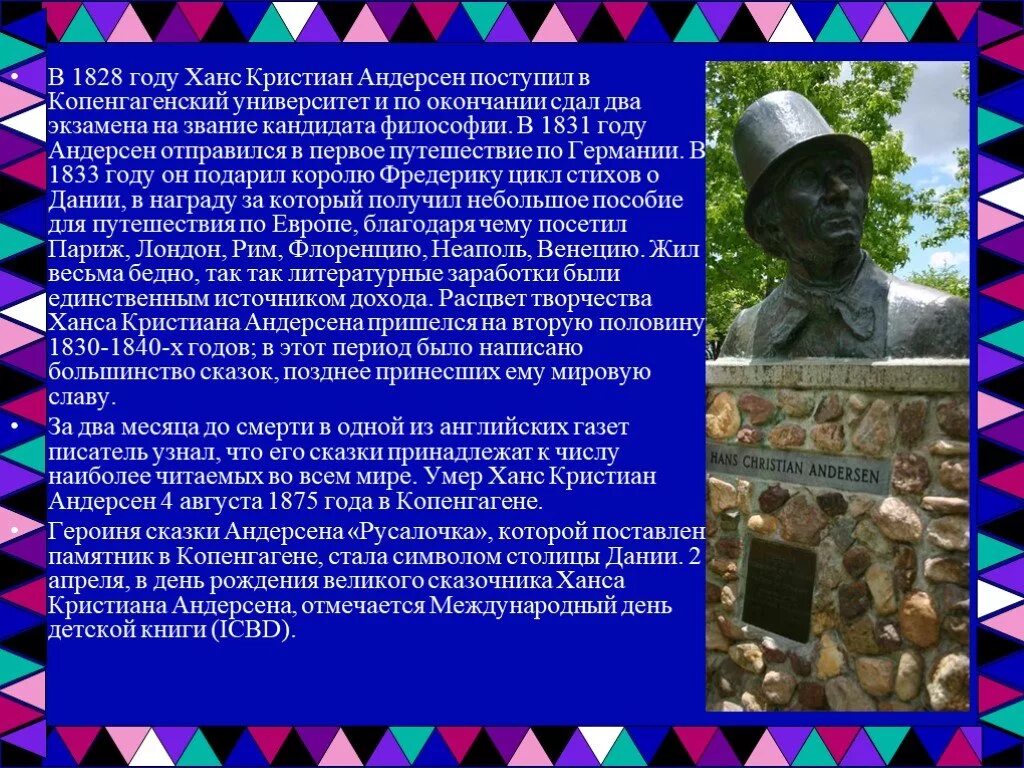 • В 1828 году Ханс Кристиан Андерсен поступил в Копенгагенский университет и по окончании сдал два экзамена на звание кандидата философии. В 1831 году Андерсен отправился в первое путешествие по Германии. В 1833 году он подарил королю Фредерику цикл стихов о Дании, в награду за который получил небольшое пособие для путешествия по Европе, благодаря чему посетил Париж, Лондон, Рим, Флоренцию, Неаполь, Венецию. Жил весьма бедно, так так литературные заработки были единственным источником дохода. Расцвет творчества Ханса Кристиана Андерсена пришелся на вторую половину 1830-1840-х годов; в этот период было написано большинство сказок, позднее принесших ему мировую славу.

• За два месяца до смерти в одной из английских газет писатель узнал, что его сказки принадлежат к числу наиболее читаемых во всем мире. Умер Ханс Кристиан Андерсен 4 августа 1875 года в Копенгагене.

• Героиня сказки Андерсена «Русалочка», которой поставлен памятник в Копенгагене, стала символом столицы Дании. 2 апреля, в день рождения великого сказочника Ханса Кристиана Андерсена, отмечается Международный день детской книги (ICBD).

HANS CHRISTIAN ANDERSEN